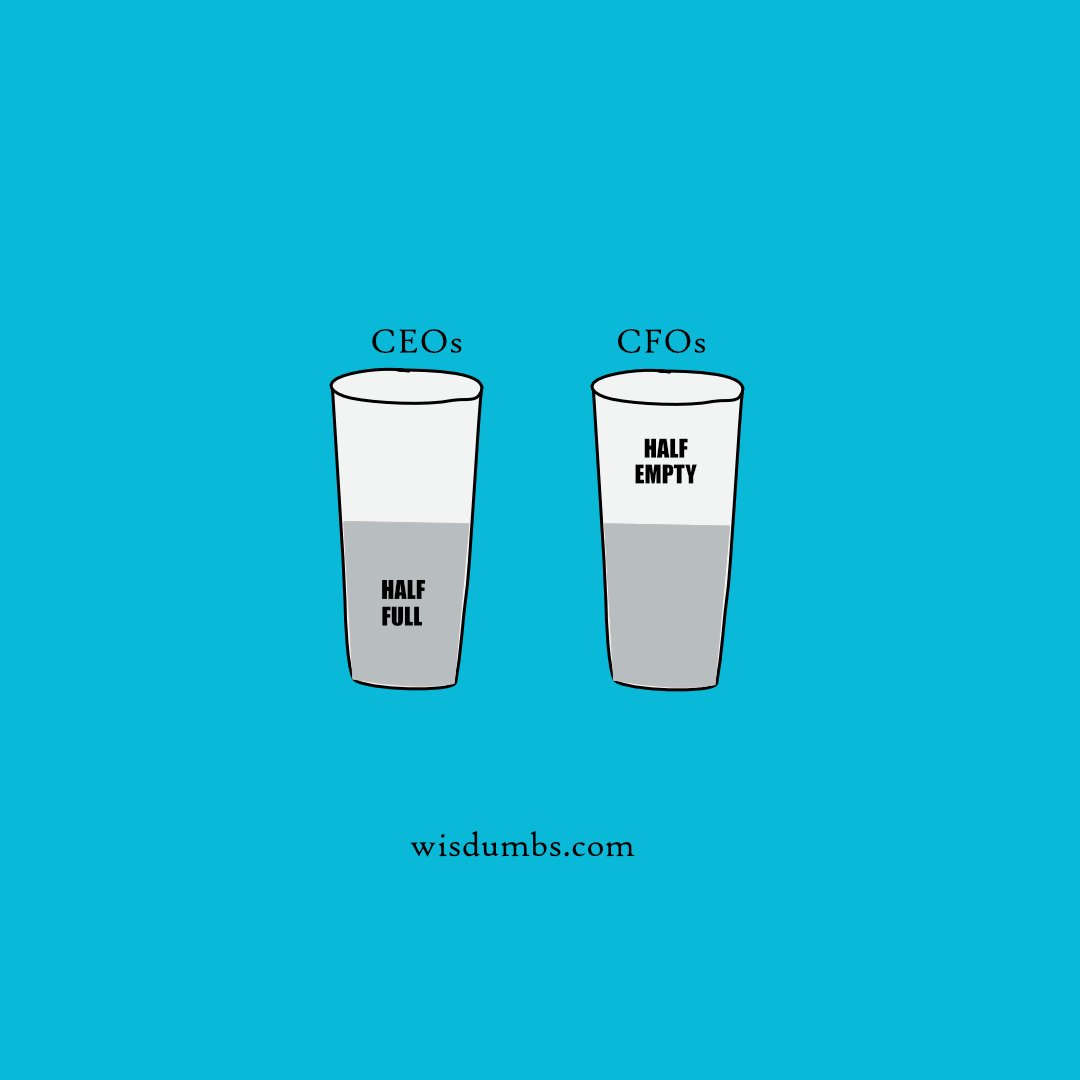 CEOs

HALF
FULL

CFOs

HALF
EMPTY

wisdumbs.com